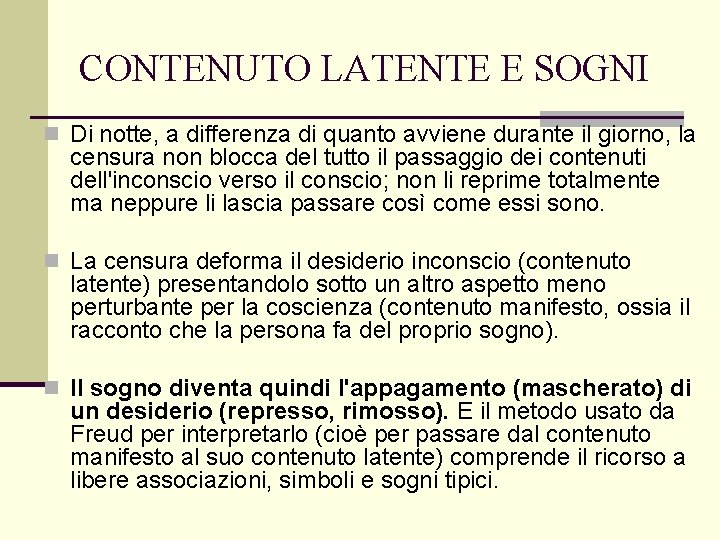 CONTENUTO LATENTE E SOGNI

Di notte, a differenza di quanto avviene durante il giorno, la censura non blocca del tutto il passaggio dei contenuti dell'inconscio verso il conscio; non li reprime totalmente ma neppure li lascia passare così come essi sono.

La censura deforma il desiderio inconscio (contenuto latente) presentandolo sotto un altro aspetto meno perturbante per la coscienza (contenuto manifesto, ossia il racconto che la persona fa del proprio sogno).

Il sogno diventa quindi l'appagamento (mascherato) di un desiderio (represso, rimosso). E il metodo usato da Freud per interpretarlo (cioè per passare dal contenuto manifesto al suo contenuto latente) comprende il ricorso a libere associazioni, simboli e sogni tipici.